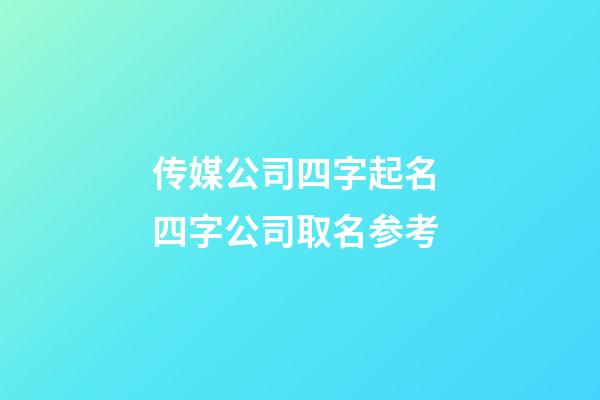 传媒公司四字起名
四字公司取名参考